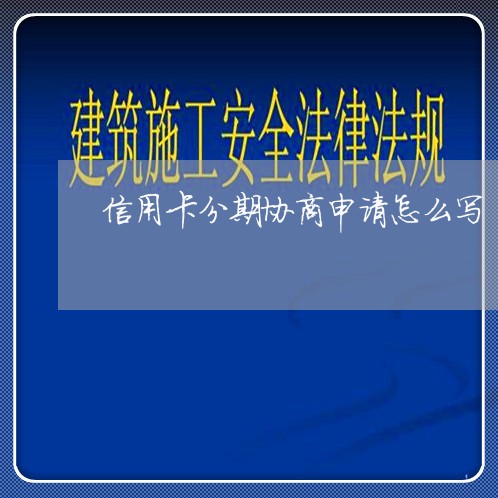 建筑施工安全法律法规

信用卡分期协商申请怎么写